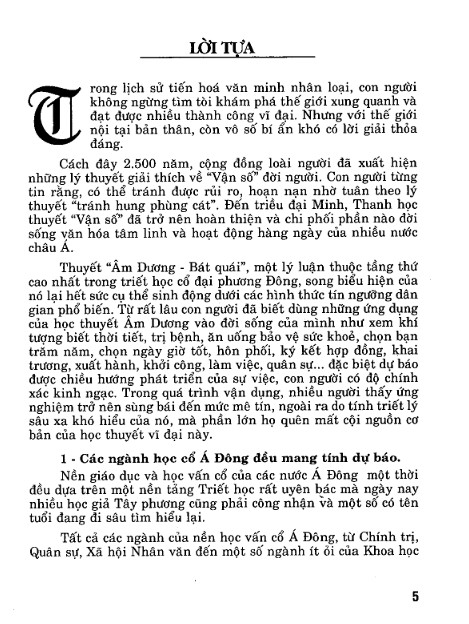 LỜI TỰA

Trong lịch sử tiến hoá văn minh nhân loại, con người không ngừng tìm tòi khám phá thế giới xung quanh và đạt được nhiều thành công vĩ đại. Nhưng với thế giới nội tại bản thân, còn vô số bí ẩn khó có lời giải thỏa đáng.

Cách đây 2.500 năm, cộng đồng loài người đã xuất hiện những lý thuyết giải thích về "Vận số" đời người. Con người từng tin rằng, có thể tránh được rủi ro, hoạn nạn nhờ tuân theo lý thuyết "tránh hung phùng cát". Đến triều đại Minh, Thanh học thuyết "Vận số" đã trở nên hoàn thiện và chi phối phần nào đời sống văn hóa tâm linh và hoạt động hàng ngày của nhiều nước châu Á.

Thuyết "Âm Dương - Bát quái", một lý luận thuộc tầng thứ cao nhất trong triết học cổ đại phương Đông, song biểu hiện của nó lại hết sức cụ thể sinh động dưới các hình thức tín ngưỡng dân gian phổ biến. Từ rất lâu con người đã biết dùng những ứng dụng của học thuyết Âm Dương vào đời sống của mình như xem khí tượng biết thời tiết, trị bệnh, ăn uống bảo vệ sức khoẻ, chọn bạn trăm năm, chọn ngày giờ tốt, hôn phối, ký kết hợp đồng, khai trương, xuất hành, khởi công, làm việc, quân sự... đặc biệt dự báo được chiều hướng phát triển của sự việc, con người có độ chính xác kinh ngạc. Trong quá trình vận dụng, nhiều người thấy ứng nghiệm trở nên sùng bái đến mức mê tín, ngoài ra do tính triết lý sâu xa khó hiểu của nó, mà phần lớn họ quên mất cội nguồn cơ bản của học thuyết vĩ đại này.

1 - Các ngành học cổ Á Đông đều mang tính dự báo.

Nền giáo dục và học vấn cổ của các nước Á Đông một thời đều dựa trên một nền tảng Triết học rất uyên bác mà ngày nay nhiều học giả Tây phương cũng phải công nhận và một số có tên tuổi đang đi sâu tìm hiểu lại.

Tất cả các ngành của nền học vấn cổ Á Đông, từ Chính trị, Quân sự, Xã hội Nhân văn đến một số ngành ít ỏi của Khoa học

5